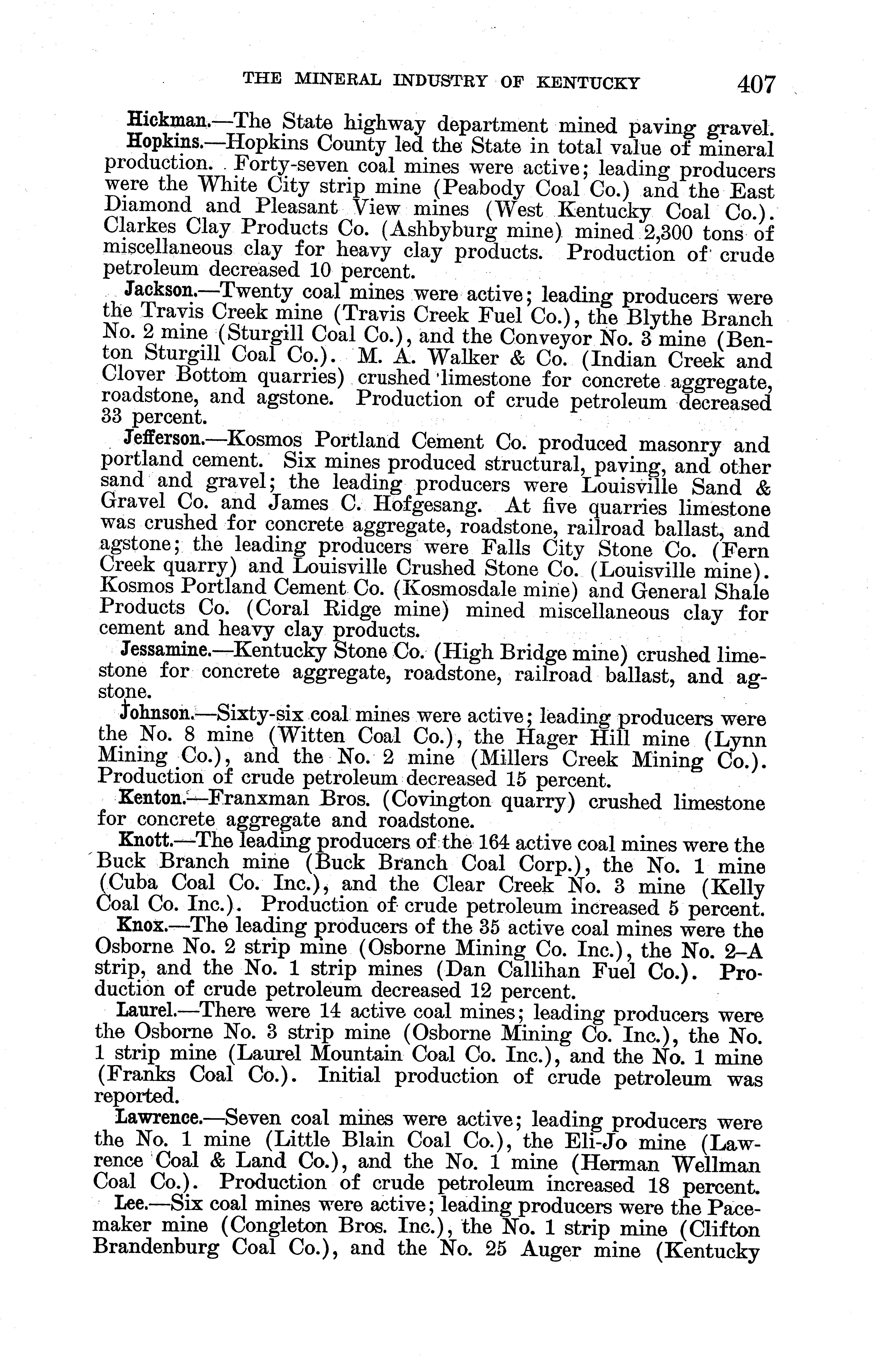 THE MINERAL INDUSTRY OF KENTUCKY 407

Hickman.—The State highway department mined paving gravel.

Hopkins.—Hopkins County led the State in total value of mineral production. Forty-seven coal mines were active; leading producers were the White City strip mine (Peabody Coal Co.) and the East Diamond and Pleasant View mines (West Kentucky Coal Co.). Clarkes Clay Products Co. (Ashbyburg mine) mined 2,300 tons of miscellaneous clay for heavy clay products. Production of crude petroleum decreased 10 percent.

Jackson.—Twenty coal mines were active; leading producers were the Travis Creek mine (Travis Creek Fuel Co.), the Blythe Branch No. 2 mine (Sturgill Coal Co.), and the Conveyor No. 3 mine (Benton Sturgill Coal Co.). M. A. Walker & Co. (Indian Creek and Clover Bottom quarries) crushed limestone for concrete aggregate, roadstone, and agstone. Production of crude petroleum decreased 33 percent.

Jefferson.—Kosmos Portland Cement Co. produced masonry and portland cement. Six mines produced structural, paving, and other sand and gravel; the leading producers were Louisville Sand & Gravel Co. and James C. Hofgesang. At five quarries limestone was crushed for concrete aggregate, roadstone, railroad ballast, and agstone; the leading producers were Falls City Stone Co. (Fern Creek quarry) and Louisville Crushed Stone Co. (Louisville mine). Kosmos Portland Cement Co. (Kosmosdale mine) and General Shale Products Co. (Coral Ridge mine) mined miscellaneous clay for cement and heavy clay products.

Jessamine.—Kentucky Stone Co. (High Bridge mine) crushed limestone for concrete aggregate, roadstone, railroad ballast, and agstone.

Johnson.—Sixty-six coal mines were active; leading producers were the No. 8 mine (Witten Coal Co.), the Hager Hill mine (Lynn Mining Co.), and the No. 2 mine (Millers Creek Mining Co.). Production of crude petroleum decreased 15 percent.

Kenton.—Franxman Bros. (Covington quarry) crushed limestone for concrete aggregate and roadstone.

Knott.—The leading producers of the 164 active coal mines were the Buck Branch mine (Buck Branch Coal Corp.), the No. 1 mine (Cuba Coal Co. Inc.), and the Clear Creek No. 3 mine (Kelly Coal Co. Inc.). Production of crude petroleum increased 5 percent.

Knox.—The leading producers of the 35 active coal mines were the Osborne No. 2 strip mine (Osborne Mining Co. Inc.), the No. 2–A strip, and the No. 1 strip mines (Dan Callihan Fuel Co.). Production of crude petroleum decreased 12 percent.

Laurel.—There were 14 active coal mines; leading producers were the Osborne No. 3 strip mine (Osborne Mining Co. Inc.), the No. 1 strip mine (Laurel Mountain Coal Co. Inc.), and the No. 1 mine (Franks Coal Co.). Initial production of crude petroleum was reported.

Lawrence.—Seven coal mines were active; leading producers were the No. 1 mine (Little Blain Coal Co.), the Eli-Jo mine (Lawrence Coal & Land Co.), and the No. 1 mine (Herman Wellman Coal Co.). Production of crude petroleum increased 18 percent.

Lee.—Six coal mines were active; leading producers were the Pacemaker mine (Congleton Bros. Inc.), the No. 1 strip mine (Clifton Brandenburg Coal Co.), and the No. 25 Auger mine (Kentucky